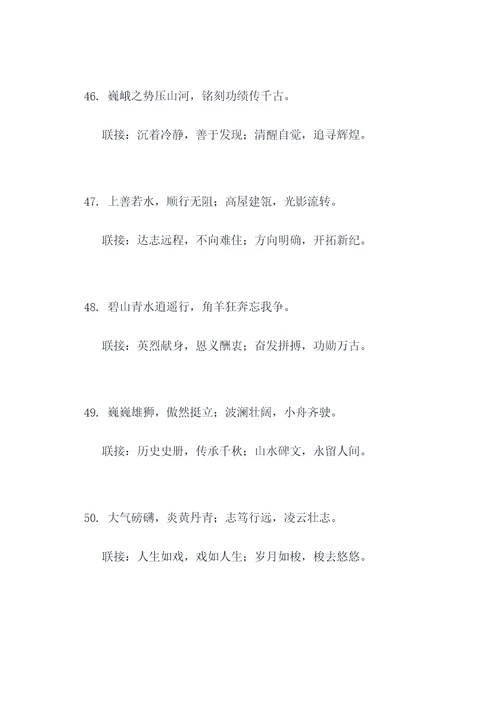 46. 巍峨之势压山河，铭刻功绩传千古。

联接：沉着冷静，善于发现；清醒自觉，追寻辉煌。

47. 上善若水，顺行无阻；高屋建瓴，光影流转。

联接：达志远程，不向难住；方向明确，开拓新纪。

48. 碧山青水逍遥行，角羊狂奔忘我争。

联接：英烈献身，恩义酬衷；奋发拼搏，功勋万古。

49. 巍巍雄狮，傲然挺立；波澜壮阔，小舟齐驶。

联接：历史史册，传承千秋；山水碑文，永留人间。

50. 大气磅礴，炎黄丹青；志笃行远，凌云壮志。

联接：人生如戏，戏如人生；岁月如梭，梭去悠悠。